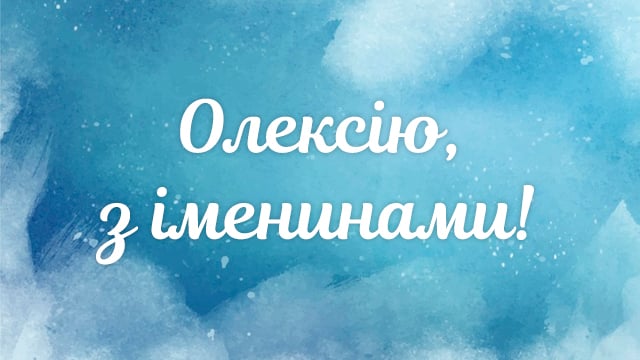 Олексію,
з іменинами!